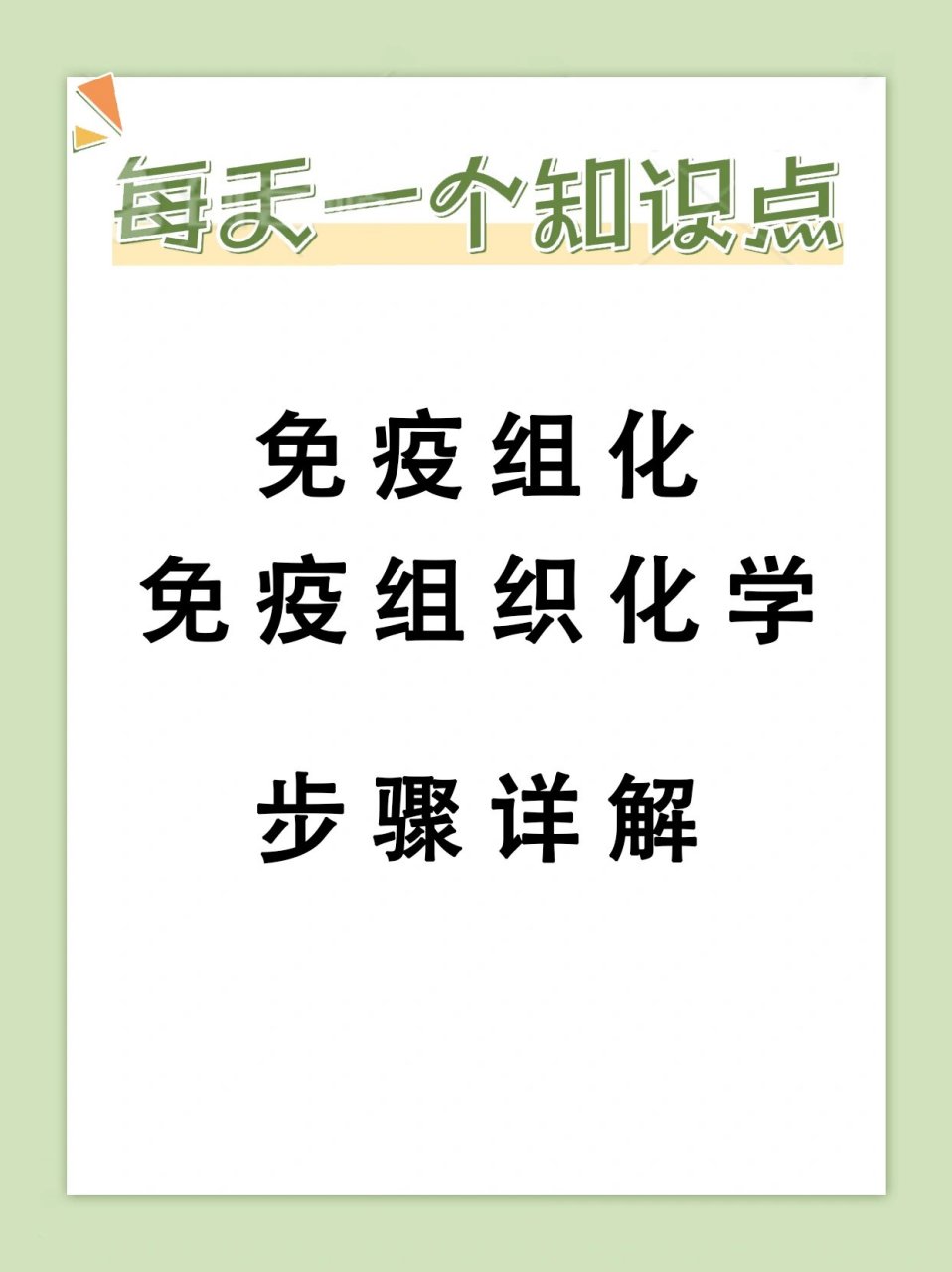 每天一个知识点

免疫组化
免疫组织化学

步骤详解